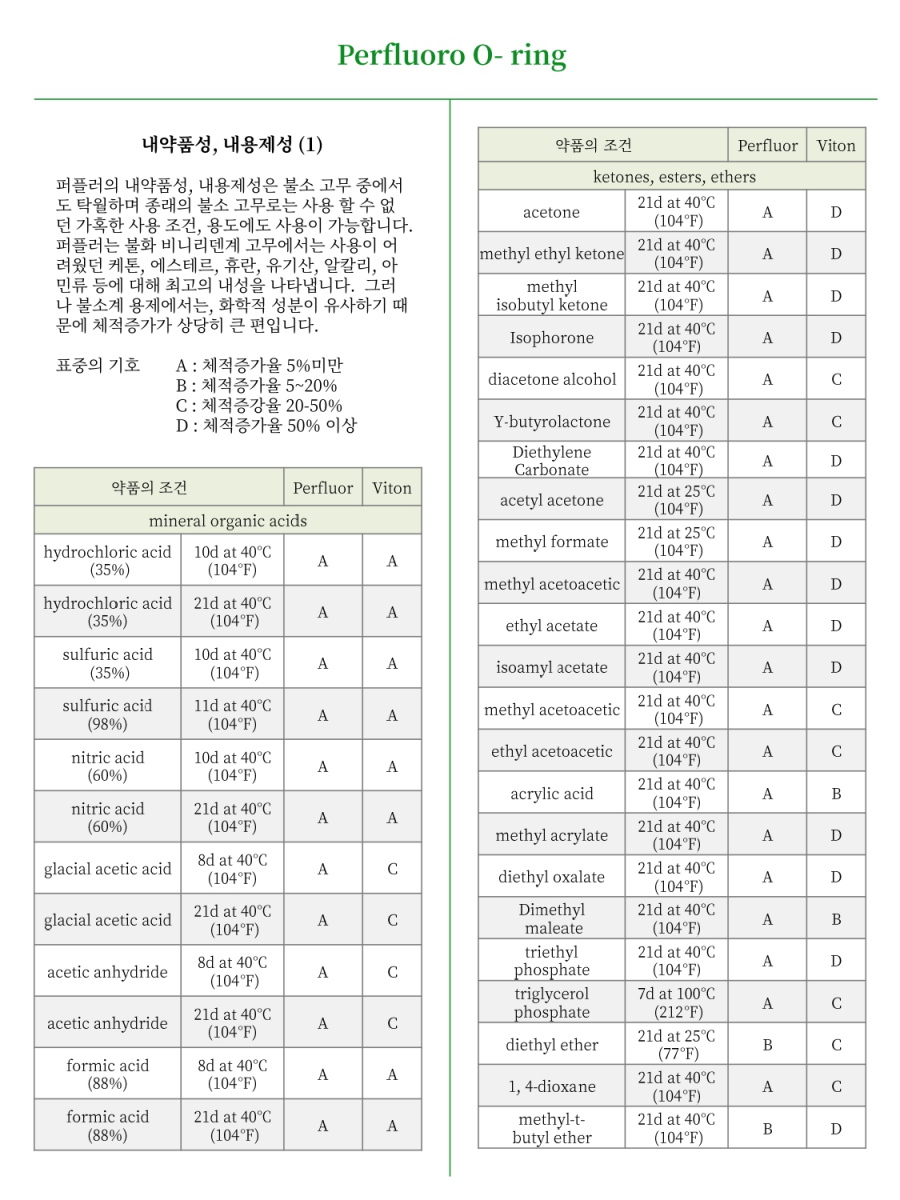 Perfluoro O- ring

내약품성, 내용제성 (1)

퍼플러의 내약품성, 내용제성은 불소 고무 중에서도 탁월하며 종래의 불소 고무로는 사용 할 수 없던 가혹한 사용 조건, 용도에도 사용이 가능합니다. 퍼플러는 불화 비니리덴계 고무에서는 사용이 어려웠던 케톤, 에스테르, 휴란, 유기산, 알칼리, 아민류 등에 대해 최고의 내성을 나타냅니다. 그러나 불소계 용제에서는, 화학적 성분이 유사하기 때문에 체적증가가 상당히 큰 편입니다.

표중의 기호 A : 체적증가율 5%미만
B : 체적증가율 5~20%
C : 체적증강율 20-50%
D : 체적증가율 50% 이상

| 약품의 조건 | | Perfluor | Viton |
|---|---|---|---|
| mineral organic acids | | | |
| hydrochloric acid (35%) | 10d at 40°C (104°F) | A | A |
| hydrochloric acid (35%) | 21d at 40°C (104°F) | A | A |
| sulfuric acid (35%) | 10d at 40°C (104°F) | A | A |
| sulfuric acid (98%) | 11d at 40°C (104°F) | A | A |
| nitric acid (60%) | 10d at 40°C (104°F) | A | A |
| nitric acid (60%) | 21d at 40°C (104°F) | A | A |
| glacial acetic acid | 8d at 40°C (104°F) | A | C |
| glacial acetic acid | 21d at 40°C (104°F) | A | C |
| acetic anhydride | 8d at 40°C (104°F) | A | C |
| acetic anhydride | 21d at 40°C (104°F) | A | C |
| formic acid (88%) | 8d at 40°C (104°F) | A | A |
| formic acid (88%) | 21d at 40°C (104°F) | A | A |

| 약품의 조건 | | Perfluor | Viton |
|---|---|---|---|
| ketones, esters, ethers | | | |
| acetone | 21d at 40°C (104°F) | A | D |
| methyl ethyl ketone | 21d at 40°C (104°F) | A | D |
| methyl isobutyl ketone | 21d at 40°C (104°F) | A | D |
| Isophorone | 21d at 40°C (104°F) | A | D |
| diacetone alcohol | 21d at 40°C (104°F) | A | C |
| Y-butyrolactone | 21d at 40°C (104°F) | A | C |
| Diethylene Carbonate | 21d at 40°C (104°F) | A | D |
| acetyl acetone | 21d at 25°C (104°F) | A | D |
| methyl formate | 21d at 25°C (104°F) | A | D |
| methyl acetoacetic | 21d at 40°C (104°F) | A | D |
| ethyl acetate | 21d at 40°C (104°F) | A | D |
| isoamyl acetate | 21d at 40°C (104°F) | A | D |
| methyl acetoacetic | 21d at 40°C (104°F) | A | C |
| ethyl acetoacetic | 21d at 40°C (104°F) | A | C |
| acrylic acid | 21d at 40°C (104°F) | A | B |
| methyl acrylate | 21d at 40°C (104°F) | A | D |
| diethyl oxalate | 21d at 40°C (104°F) | A | D |
| Dimethyl maleate | 21d at 40°C (104°F) | A | B |
| triethyl phosphate | 21d at 40°C (104°F) | A | D |
| triglycerol phosphate | 7d at 100°C (212°F) | A | C |
| diethyl ether | 21d at 25°C (77°F) | B | C |
| 1, 4-dioxane | 21d at 40°C (104°F) | A | C |
| methyl-t-butyl ether | 21d at 40°C (104°F) | B | D |